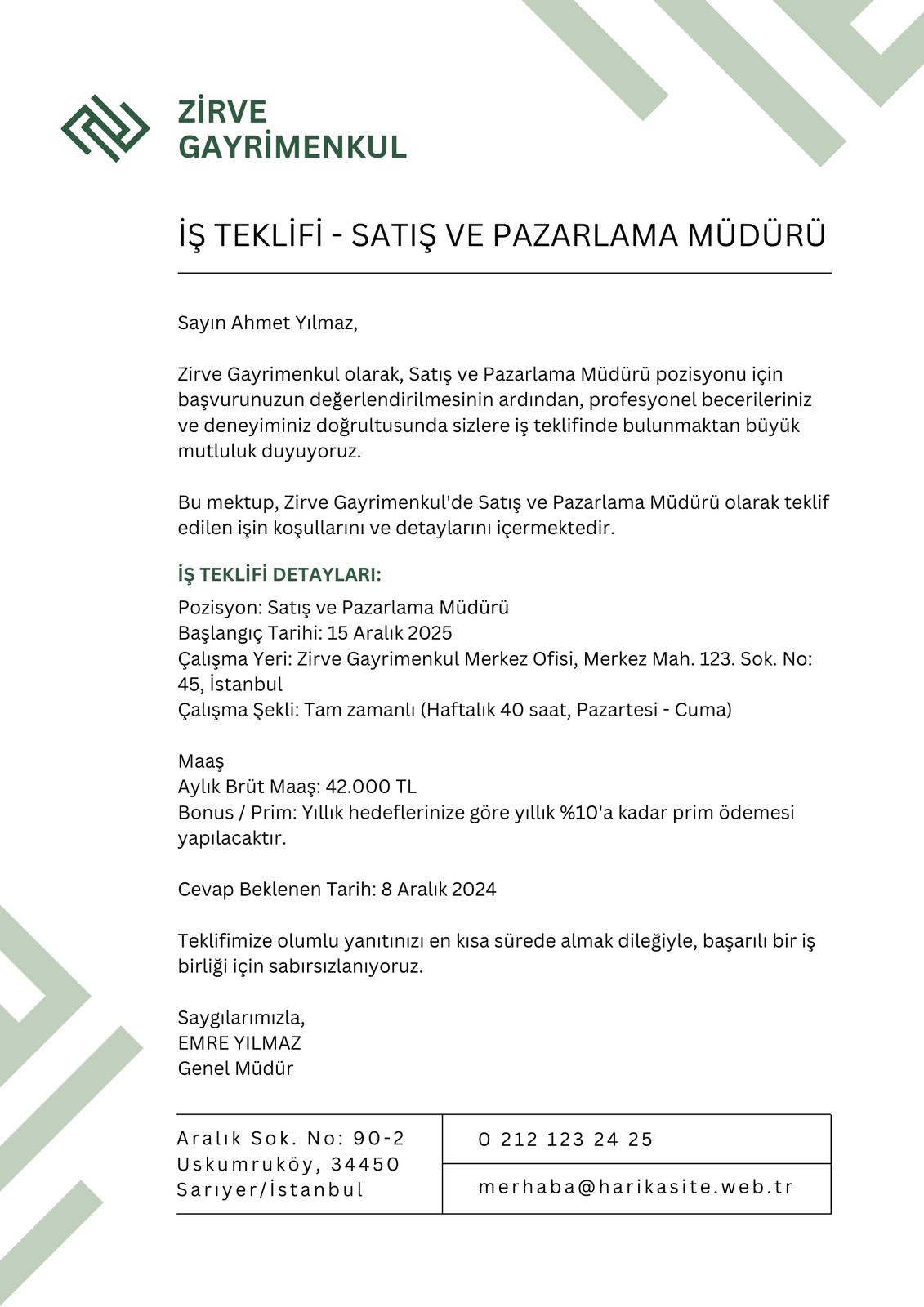 ZİRVE
GAYRİMENKUL

İŞ TEKLİFİ - SATIŞ VE PAZARLAMA MÜDÜRÜ

Sayın Ahmet Yılmaz,

Zirve Gayrimenkul olarak, Satış ve Pazarlama Müdürü pozisyonu için başvurunuzun değerlendirilmesinin ardından, profesyonel becerileriniz ve deneyiminiz doğrultusunda sizlere iş teklifinde bulunmaktan büyük mutluluk duyuyoruz.

Bu mektup, Zirve Gayrimenkul'de Satış ve Pazarlama Müdürü olarak teklif edilen işin koşullarını ve detaylarını içermektedir.

İŞ TEKLİFİ DETAYLARI:
Pozisyon: Satış ve Pazarlama Müdürü
Başlangıç Tarihi: 15 Aralık 2025
Çalışma Yeri: Zirve Gayrimenkul Merkez Ofisi, Merkez Mah. 123. Sok. No: 45, İstanbul
Çalışma Şekli: Tam zamanlı (Haftalık 40 saat, Pazartesi - Cuma)

Maaş
Aylık Brüt Maaş: 42.000 TL
Bonus / Prim: Yıllık hedeflerinize göre yıllık %10'a kadar prim ödemesi yapılacaktır.

Cevap Beklenen Tarih: 8 Aralık 2024

Teklifimize olumlu yanıtınızı en kısa sürede almak dileğiyle, başarılı bir iş birliği için sabırsızlanıyoruz.

Saygılarımızla,
EMRE YILMAZ
Genel Müdür

Aralık Sok. No: 90-2
Uskumruköy, 34450
Sarıyer/İstanbul

0 212 123 24 25

merhaba@harikasite.web.tr